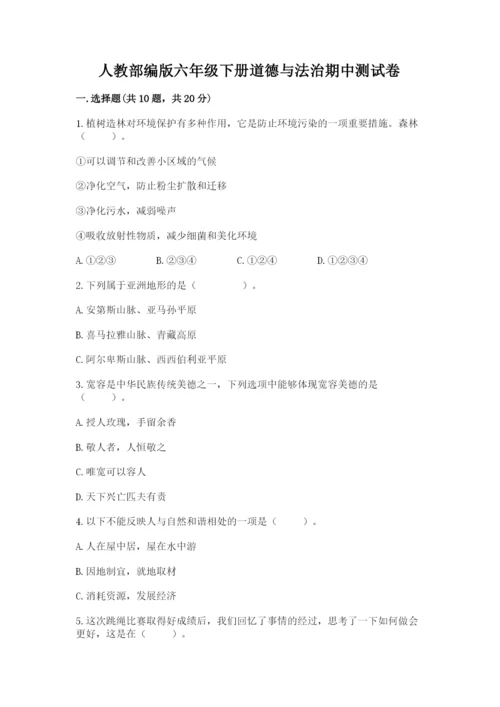 人教部编版六年级下册道德与法治期中测试卷

一. 选择题(共 10 题，共 20 分)

1. 植树造林对环境保护有多种作用，它是防止环境污染的一项重要措施。森林（　　）。

①可以调节和改善小区域的气候

②净化空气，防止粉尘扩散和迁移

③净化污水，减弱噪声

④吸收放射性物质，减少细菌和美化环境

A. ①②③　　B. ②③④　　C. ①②④　　D. ①②③④

2. 下列属于亚洲地形的是（　　　）。

A. 安第斯山脉、亚马孙平原

B. 喜马拉雅山脉、青藏高原

C. 阿尔卑斯山脉、西西伯利亚平原

3. 宽容是中华民族传统美德之一，下列选项中能够体现宽容美德的是（　　）。

A. 授人玫瑰，手留余香

B. 敬人者，人恒敬之

C. 唯宽可以容人

D. 天下兴亡匹夫有责

4. 以下不能反映人与自然和谐相处的一项是（　　）。

A. 人在屋中居，屋在水中游

B. 因地制宜，就地取材

C. 消耗资源，发展经济

5. 这次跳绳比赛取得好成绩后，我们回忆了事情的经过，思考了一下如何做会更好，这是在（　　）。